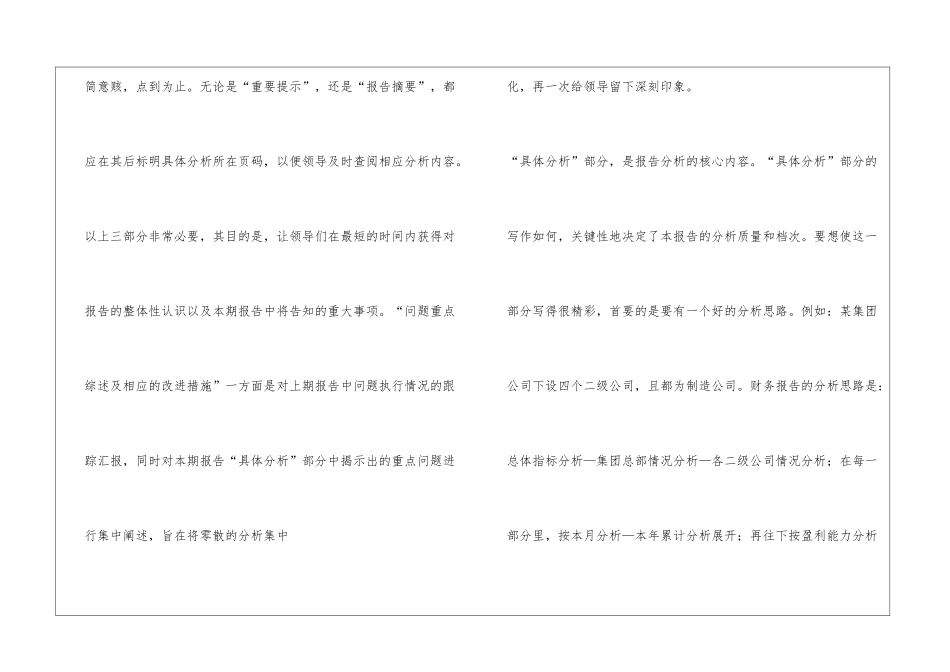 简意赅，点到为止。无论是“重要提示”，还是“报告摘要”，都应在其后标明具体分析所在页码，以便领导及时查阅相应分析内容。以上三部分非常必要，其目的是，让领导们在最短的时间内获得对报告的整体性认识以及本期报告中将告知的重大事项。“问题重点综述及相应的改进措施”一方面是对上期报告中问题执行情况的跟踪汇报，同时对本期报告“具体分析”部分中揭示出的重点问题进行集中阐述，旨在将零散的分析集中

化，再一次给领导留下深刻印象。

“具体分析”部分，是报告分析的核心内容。“具体分析”部分的写作如何，关键性地决定了本报告的分析质量和档次。要想使这一部分写得很精彩，首要的是要有一个好的分析思路。例如：某集团公司下设四个二级公司，且都为制造公司。财务报告的分析思路是：总体指标分析—集团总部情况分析—各二级公司情况分析；在每一部分里，按本月分析—本年累计分析展开；再往下按盈利能力分析